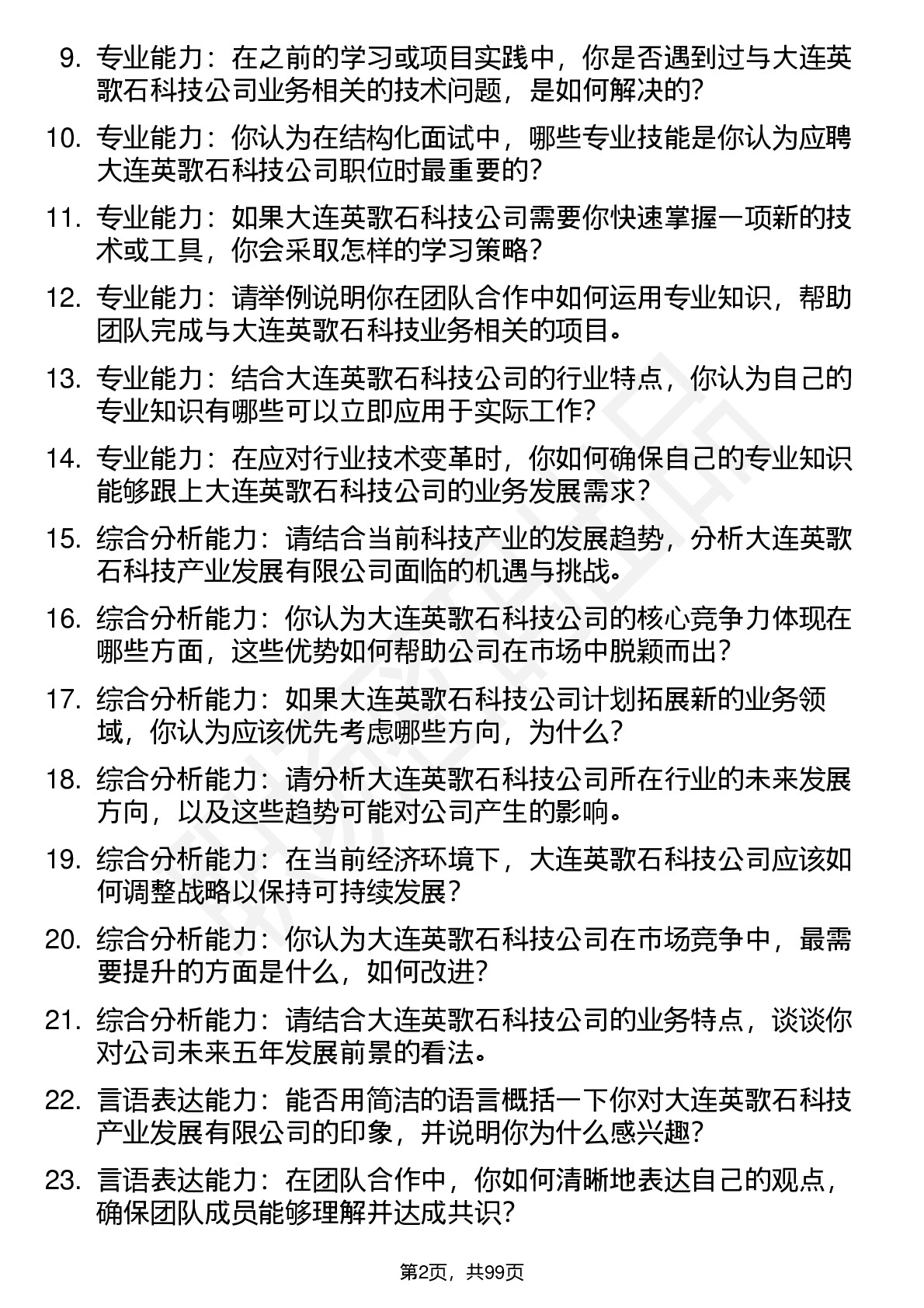 9. 专业能力：在之前的学习或项目实践中，你是否遇到过与大连英歌石科技公司业务相关的技术问题，是如何解决的？

10. 专业能力：你认为在结构化面试中，哪些专业技能是你认为应聘大连英歌石科技公司职位时最重要的？

11. 专业能力：如果大连英歌石科技公司需要你快速掌握一项新的技术或工具，你会采取怎样的学习策略？

12. 专业能力：请举例说明你在团队合作中如何运用专业知识，帮助团队完成与大连英歌石科技业务相关的项目。

13. 专业能力：结合大连英歌石科技公司的行业特点，你认为自己的专业知识有哪些可以立即应用于实际工作？

14. 专业能力：在应对行业技术变革时，你如何确保自己的专业知识能够跟上大连英歌石科技公司的业务发展需求？

15. 综合分析能力：请结合当前科技产业的发展趋势，分析大连英歌石科技产业发展有限公司面临的机遇与挑战。

16. 综合分析能力：你认为大连英歌石科技公司的核心竞争力体现在哪些方面，这些优势如何帮助公司在市场中脱颖而出？

17. 综合分析能力：如果大连英歌石科技公司计划拓展新的业务领域，你认为应该优先考虑哪些方向，为什么？

18. 综合分析能力：请分析大连英歌石科技公司所在行业的未来发展方向，以及这些趋势可能对公司产生的影响。

19. 综合分析能力：在当前经济环境下，大连英歌石科技公司应该如何调整战略以保持可持续发展？

20. 综合分析能力：你认为大连英歌石科技公司在市场竞争中，最需要提升的方面是什么，如何改进？

21. 综合分析能力：请结合大连英歌石科技公司的业务特点，谈谈你对公司未来五年发展前景的看法。

22. 言语表达能力：能否用简洁的语言概括一下你对大连英歌石科技产业发展有限公司的印象，并说明你为什么感兴趣？

23. 言语表达能力：在团队合作中，你如何清晰地表达自己的观点，确保团队成员能够理解并达成共识？

第2页，共99页